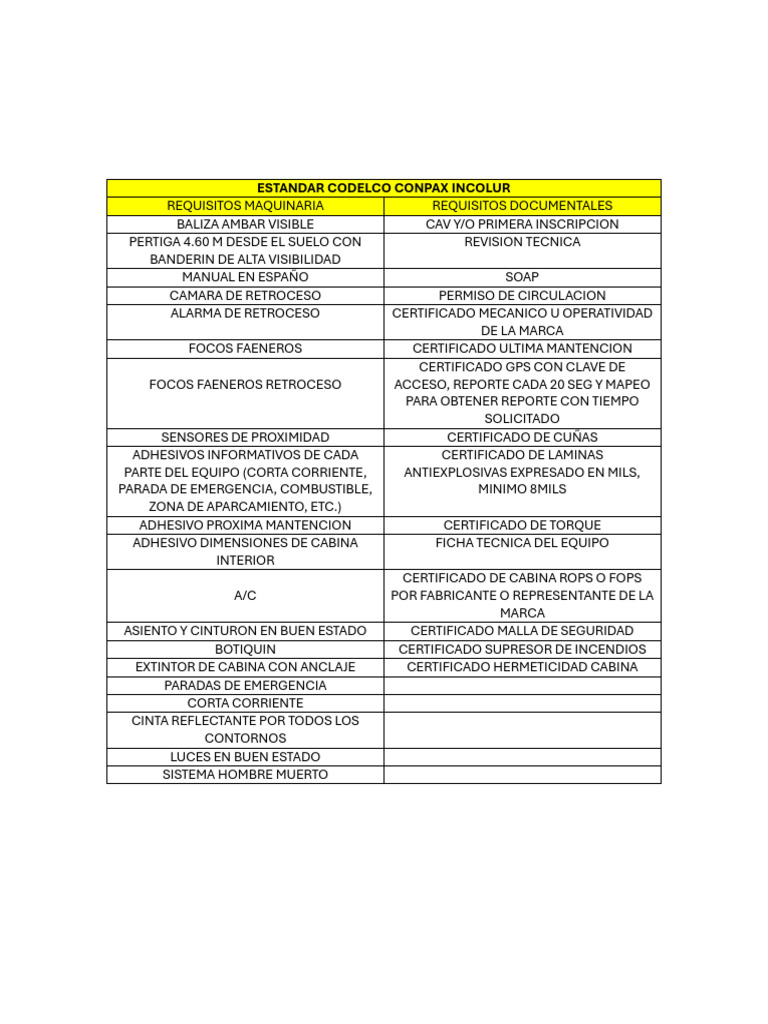 | ESTANDAR CODELCO CONPAX INCOLUR | |
|---|---|
| REQUISITOS MAQUINARIA | REQUISITOS DOCUMENTALES |
| BALIZA AMBAR VISIBLE | CAV Y/O PRIMERA INSCRIPCION |
| PERTIGA 4.60 M DESDE EL SUELO CON BANDERIN DE ALTA VISIBILIDAD | REVISION TECNICA |
| MANUAL EN ESPAÑO | SOAP |
| CAMARA DE RETROCESO | PERMISO DE CIRCULACION |
| ALARMA DE RETROCESO | CERTIFICADO MECANICO U OPERATIVIDAD DE LA MARCA |
| FOCOS FAENEROS | CERTIFICADO ULTIMA MANTENCION |
| FOCOS FAENEROS RETROCESO | CERTIFICADO GPS CON CLAVE DE ACCESO, REPORTE CADA 20 SEG Y MAPEO PARA OBTENER REPORTE CON TIEMPO SOLICITADO |
| SENSORES DE PROXIMIDAD | CERTIFICADO DE CUÑAS |
| ADHESIVOS INFORMATIVOS DE CADA PARTE DEL EQUIPO (CORTA CORRIENTE, PARADA DE EMERGENCIA, COMBUSTIBLE, ZONA DE APARCAMIENTO, ETC.) | CERTIFICADO DE LAMINAS ANTIEXPLOSIVAS EXPRESADO EN MILS, MINIMO 8MILS |
| ADHESIVO PROXIMA MANTENCION | CERTIFICADO DE TORQUE |
| ADHESIVO DIMENSIONES DE CABINA INTERIOR | FICHA TECNICA DEL EQUIPO |
| A/C | CERTIFICADO DE CABINA ROPS O FOPS POR FABRICANTE O REPRESENTANTE DE LA MARCA |
| ASIENTO Y CINTURON EN BUEN ESTADO | CERTIFICADO MALLA DE SEGURIDAD |
| BOTIQUIN | CERTIFICADO SUPRESOR DE INCENDIOS |
| EXTINTOR DE CABINA CON ANCLAJE | CERTIFICADO HERMETICIDAD CABINA |
| PARADAS DE EMERGENCIA | |
| CORTA CORRIENTE | |
| CINTA REFLECTANTE POR TODOS LOS CONTORNOS | |
| LUCES EN BUEN ESTADO | |
| SISTEMA HOMBRE MUERTO | |